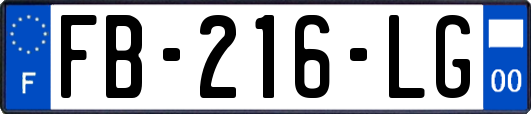 F
FB-216-LG
00